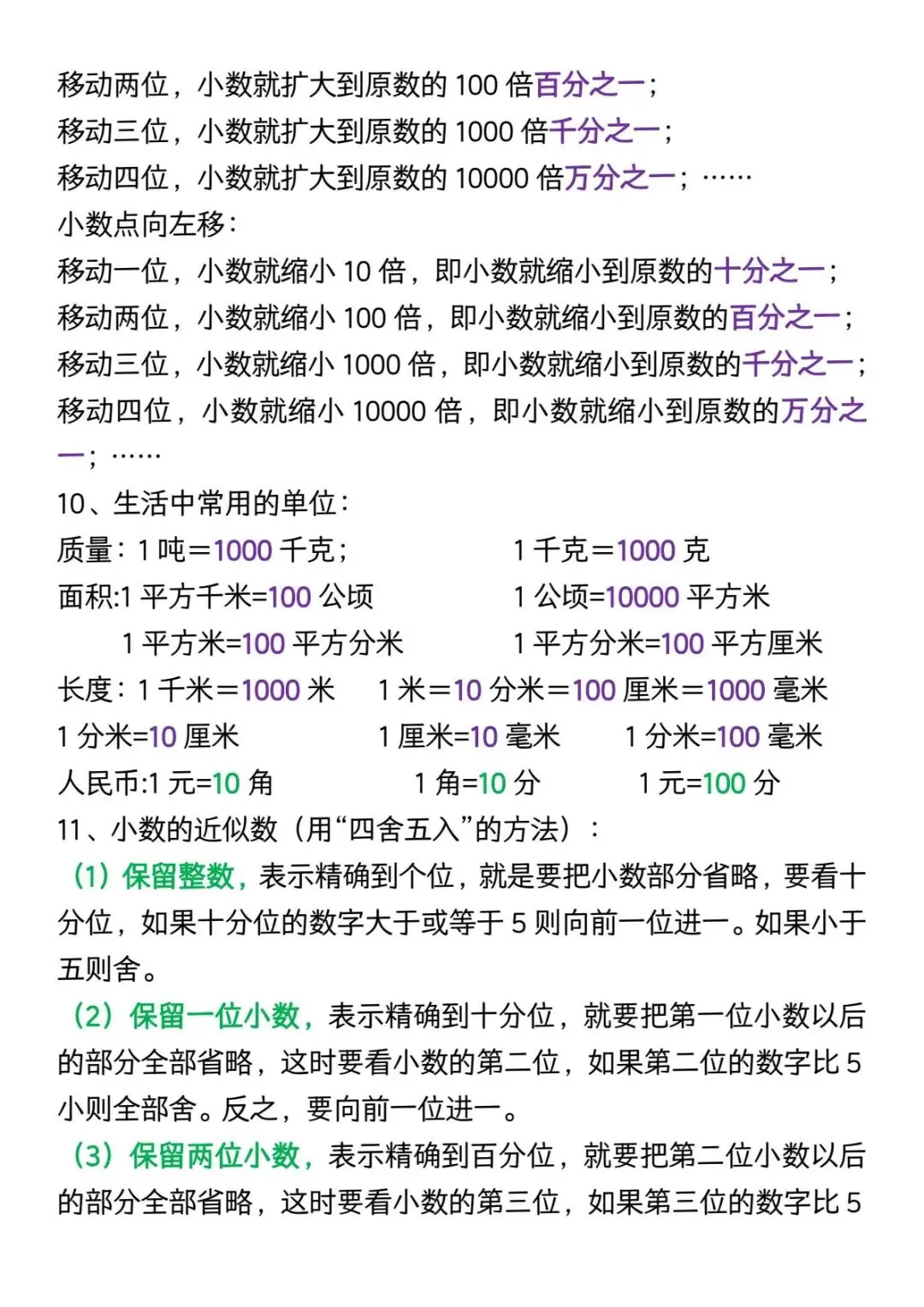 移动两位，小数就扩大到原数的 100 倍百分之一；
移动三位，小数就扩大到原数的 1000 倍千分之一；
移动四位，小数就扩大到原数的 10000 倍万分之一；……
小数点向左移：
移动一位，小数就缩小 10 倍，即小数就缩小到原数的十分之一；
移动两位，小数就缩小 100 倍，即小数就缩小到原数的百分之一；
移动三位，小数就缩小 1000 倍，即小数就缩小到原数的千分之一；
移动四位，小数就缩小 10000 倍，即小数就缩小到原数的万分之一；……
10、生活中常用的单位：
质量：1 吨＝1000 千克； 1 千克＝1000 克
面积:1 平方千米=100 公顷 1 公顷=10000 平方米
1 平方米=100 平方分米 1 平方分米=100 平方厘米
长度：1 千米＝1000 米 1 米＝10 分米＝100 厘米＝1000 毫米
1 分米=10 厘米 1 厘米=10 毫米 1 分米=100 毫米
人民币:1 元=10 角 1 角=10 分 1 元=100 分
11、小数的近似数（用“四舍五入”的方法）：
（1）保留整数，表示精确到个位，就是要把小数部分省略，要看十分位，如果十分位的数字大于或等于 5 则向前一位进一。如果小于五则舍。
（2）保留一位小数，表示精确到十分位，就要把第一位小数以后的部分全部省略，这时要看小数的第二位，如果第二位的数字比 5 小则全部舍。反之，要向前一位进一。
（3）保留两位小数，表示精确到百分位，就要把第二位小数以后的部分全部省略，这时要看小数的第三位，如果第三位的数字比 5